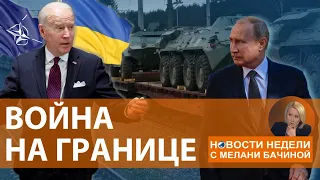 ВОЙНА НА ГРАНИЦЕ

НОВОСТИ НЕДЕЛИ С МЕЛАНИ БАЧИНОЙ